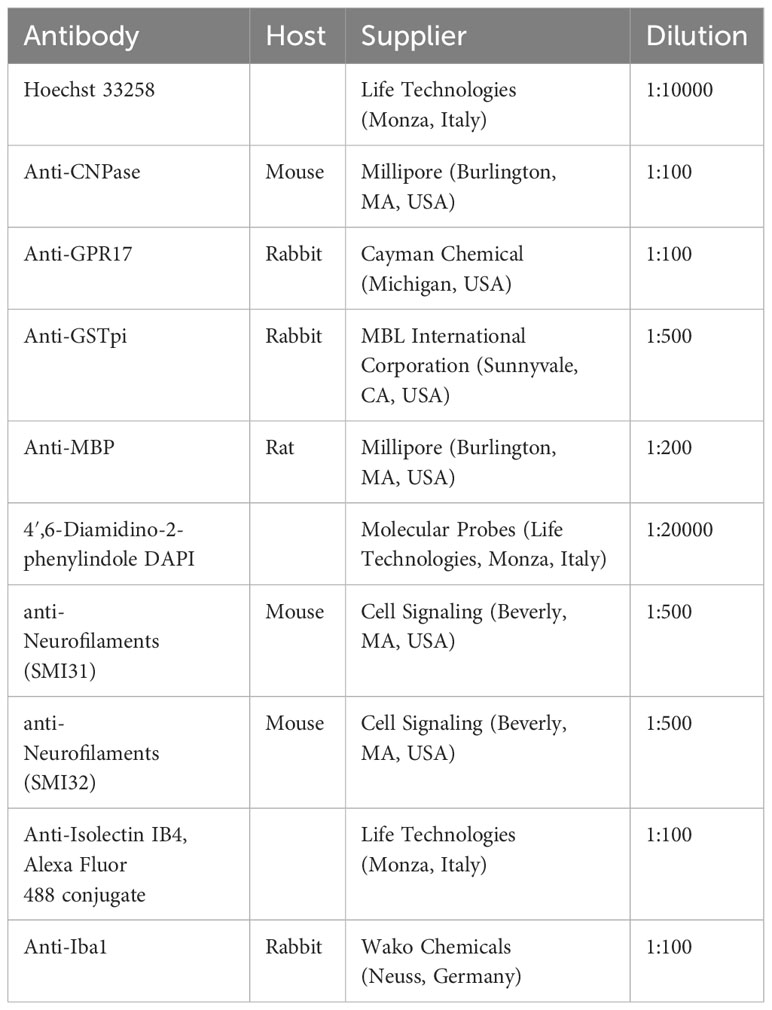 | Antibody | Host | Supplier | Dilution |
|---|---|---|---|
| Hoechst 33258 | | Life Technologies (Monza, Italy) | 1:10000 |
| Anti-CNPase | Mouse | Millipore (Burlington, MA, USA) | 1:100 |
| Anti-GPR17 | Rabbit | Cayman Chemical (Michigan, USA) | 1:100 |
| Anti-GSTpi | Rabbit | MBL International Corporation (Sunnyvale, CA, USA) | 1:500 |
| Anti-MBP | Rat | Millipore (Burlington, MA, USA) | 1:200 |
| 4′,6-Diamidino-2-phenylindole DAPI | | Molecular Probes (Life Technologies, Monza, Italy) | 1:20000 |
| anti-Neurofilaments (SMI31) | Mouse | Cell Signaling (Beverly, MA, USA) | 1:500 |
| anti-Neurofilaments (SMI32) | Mouse | Cell Signaling (Beverly, MA, USA) | 1:500 |
| Anti-Isolectin IB4, Alexa Fluor 488 conjugate | | Life Technologies (Monza, Italy) | 1:100 |
| Anti-Iba1 | Rabbit | Wako Chemicals (Neuss, Germany) | 1:100 |